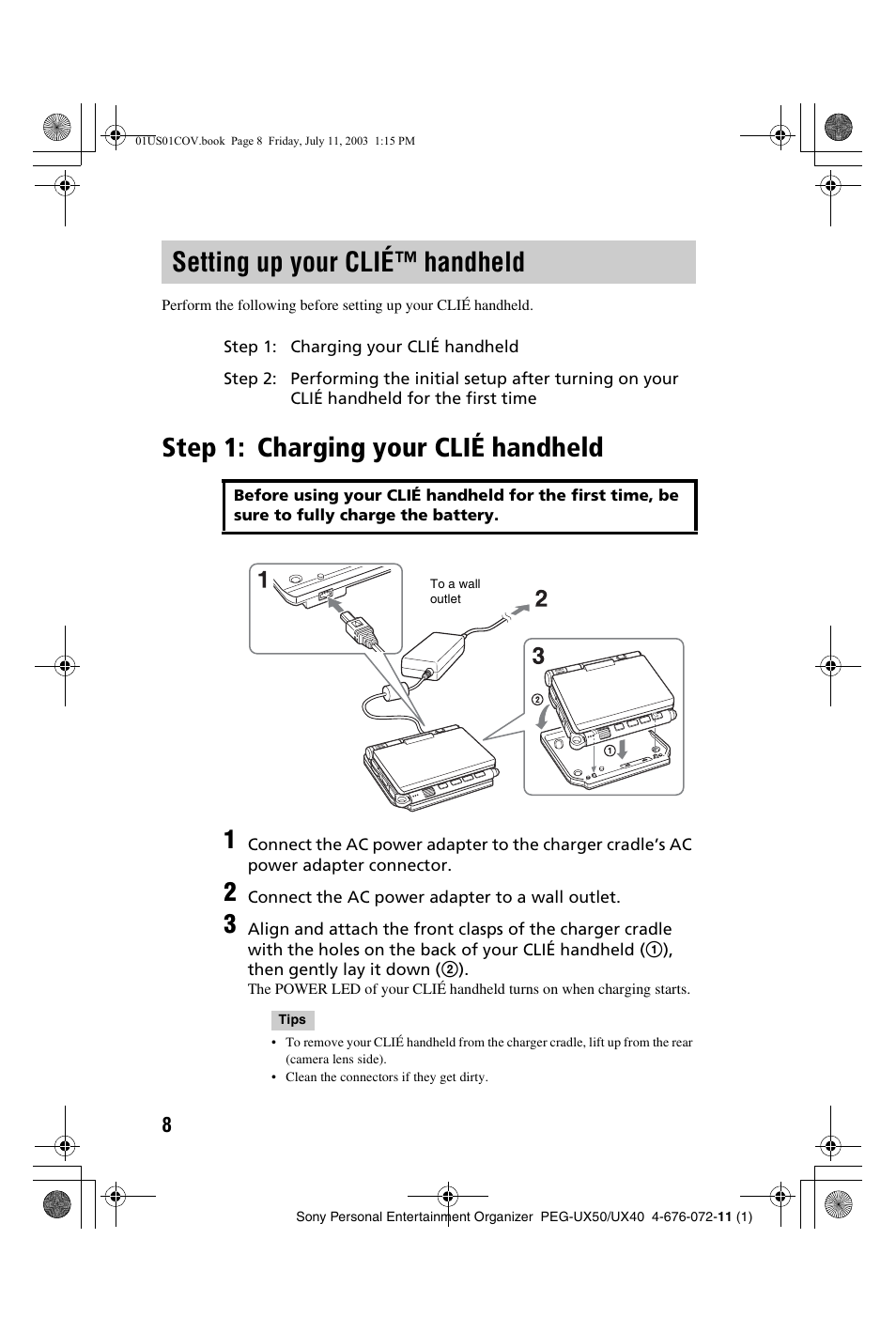 01US01COV.book Page 8 Friday, July 11, 2003 1:15 PM

Setting up your CLIÉ™ handheld

Perform the following before setting up your CLIÉ handheld.

Step 1: Charging your CLIÉ handheld

Step 2: Performing the initial setup after turning on your CLIÉ handheld for the first time

Step 1: Charging your CLIÉ handheld

Before using your CLIÉ handheld for the first time, be sure to fully charge the battery.

1

To a wall outlet

2

3

②

①

1 Connect the AC power adapter to the charger cradle's AC power adapter connector.

2 Connect the AC power adapter to a wall outlet.

3 Align and attach the front clasps of the charger cradle with the holes on the back of your CLIÉ handheld (①), then gently lay it down (②).

The POWER LED of your CLIÉ handheld turns on when charging starts.

Tips

• To remove your CLIÉ handheld from the charger cradle, lift up from the rear (camera lens side).

• Clean the connectors if they get dirty.

8

Sony Personal Entertainment Organizer PEG-UX50/UX40 4-676-072-11 (1)